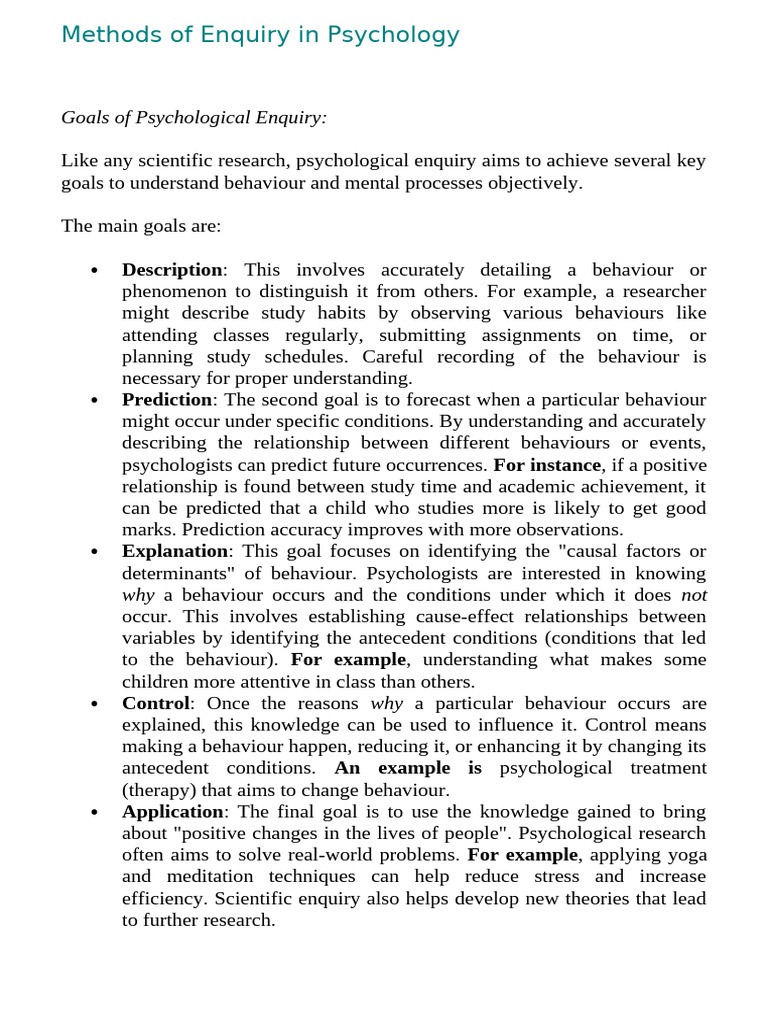 Methods of Enquiry in Psychology

Goals of Psychological Enquiry:

Like any scientific research, psychological enquiry aims to achieve several key goals to understand behaviour and mental processes objectively.

The main goals are:

• Description: This involves accurately detailing a behaviour or phenomenon to distinguish it from others. For example, a researcher might describe study habits by observing various behaviours like attending classes regularly, submitting assignments on time, or planning study schedules. Careful recording of the behaviour is necessary for proper understanding.
• Prediction: The second goal is to forecast when a particular behaviour might occur under specific conditions. By understanding and accurately describing the relationship between different behaviours or events, psychologists can predict future occurrences. For instance, if a positive relationship is found between study time and academic achievement, it can be predicted that a child who studies more is likely to get good marks. Prediction accuracy improves with more observations.
• Explanation: This goal focuses on identifying the "causal factors or determinants" of behaviour. Psychologists are interested in knowing why a behaviour occurs and the conditions under which it does not occur. This involves establishing cause-effect relationships between variables by identifying the antecedent conditions (conditions that led to the behaviour). For example, understanding what makes some children more attentive in class than others.
• Control: Once the reasons why a particular behaviour occurs are explained, this knowledge can be used to influence it. Control means making a behaviour happen, reducing it, or enhancing it by changing its antecedent conditions. An example is psychological treatment (therapy) that aims to change behaviour.
• Application: The final goal is to use the knowledge gained to bring about "positive changes in the lives of people". Psychological research often aims to solve real-world problems. For example, applying yoga and meditation techniques can help reduce stress and increase efficiency. Scientific enquiry also helps develop new theories that lead to further research.